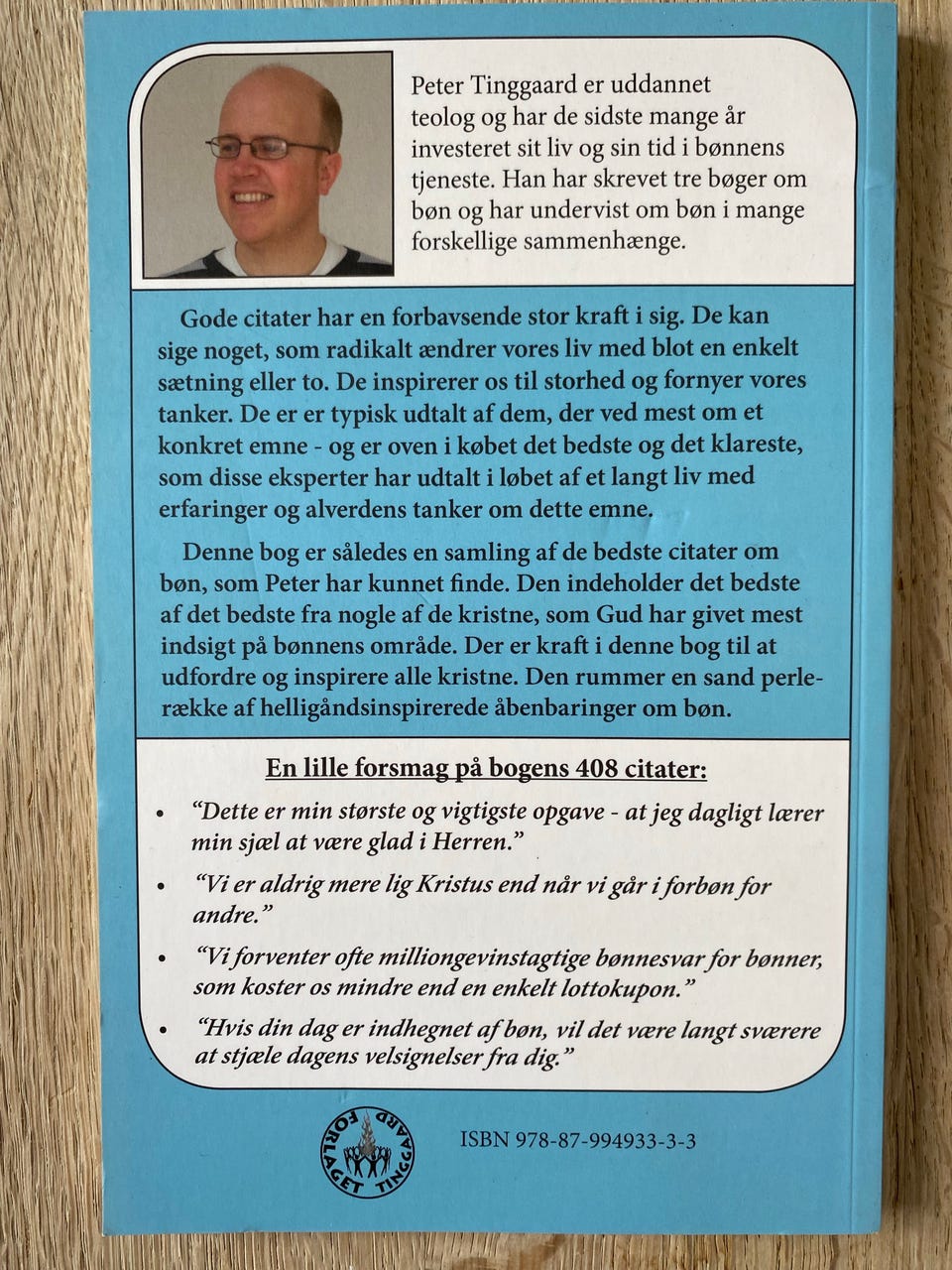 Peter Tinggaard er uddannet teolog og har de sidste mange år investeret sit liv og sin tid i bønnens tjeneste. Han har skrevet tre bøger om bøn og har undervist om bøn i mange forskellige sammenhænge.

Gode citater har en forbavsende stor kraft i sig. De kan sige noget, som radikalt ændrer vores liv med blot en enkelt sætning eller to. De inspirerer os til storhed og fornyer vores tanker. De er er typisk udtalt af dem, der ved mest om et konkret emne - og er oven i købet det bedste og det klareste, som disse eksperter har udtalt i løbet af et langt liv med erfaringer og alverdens tanker om dette emne.

Denne bog er således en samling af de bedste citater om bøn, som Peter har kunnet finde. Den indeholder det bedste af det bedste fra nogle af de kristne, som Gud har givet mest indsigt på bønnens område. Der er kraft i denne bog til at udfordre og inspirere alle kristne. Den rummer en sand perlerække af helligåndsinspirerede åbenbaringer om bøn.

En lille forsmag på bogens 408 citater:

• "Dette er min største og vigtigste opgave - at jeg dagligt lærer min sjæl at være glad i Herren."

• "Vi er aldrig mere lig Kristus end når vi går i forbøn for andre."

• "Vi forventer ofte milliongevinstagtige bønnesvar for bønner, som koster os mindre end en enkelt lottokupon."

• "Hvis din dag er indhegnet af bøn, vil det være langt sværere at stjæle dagens velsignelser fra dig."

FORLAGET TINGGAARD

ISBN 978-87-994933-3-3